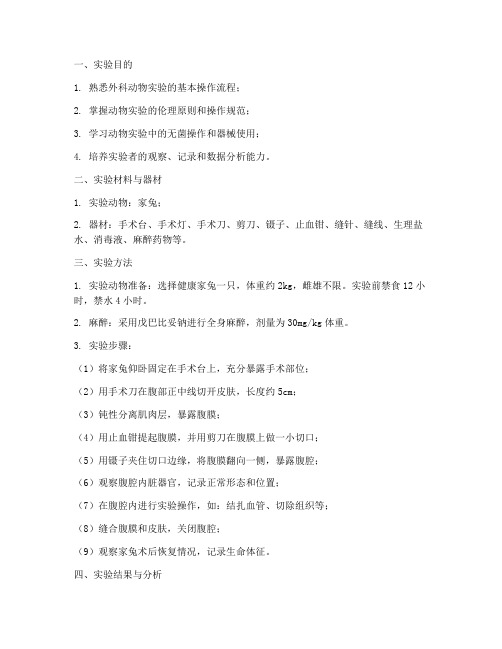 一、实验目的

1. 熟悉外科动物实验的基本操作流程；

2. 掌握动物实验的伦理原则和操作规范；

3. 学习动物实验中的无菌操作和器械使用；

4. 培养实验者的观察、记录和数据分析能力。

二、实验材料与器材

1. 实验动物：家兔；

2. 器材：手术台、手术灯、手术刀、剪刀、镊子、止血钳、缝针、缝线、生理盐水、消毒液、麻醉药物等。

三、实验方法

1. 实验动物准备：选择健康家兔一只，体重约 2kg，雌雄不限。实验前禁食 12 小时，禁水 4 小时。

2. 麻醉：采用戊巴比妥钠进行全身麻醉，剂量为 30mg/kg 体重。

3. 实验步骤：

（1）将家兔仰卧固定在手术台上，充分暴露手术部位；

（2）用手术刀在腹部正中线切开皮肤，长度约 5cm；

（3）钝性分离肌肉层，暴露腹膜；

（4）用止血钳提起腹膜，并用剪刀在腹膜上做一小切口；

（5）用镊子夹住切口边缘，将腹膜翻向一侧，暴露腹腔；

（6）观察腹腔内脏器官，记录正常形态和位置；

（7）在腹腔内进行实验操作，如：结扎血管、切除组织等；

（8）缝合腹膜和皮肤，关闭腹腔；

（9）观察家兔术后恢复情况，记录生命体征。

四、实验结果与分析